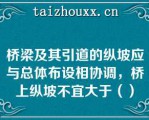 taizhouxx.cn

桥梁及其引道的纵坡应与总体布设相协调，桥上纵坡不宜大于（）